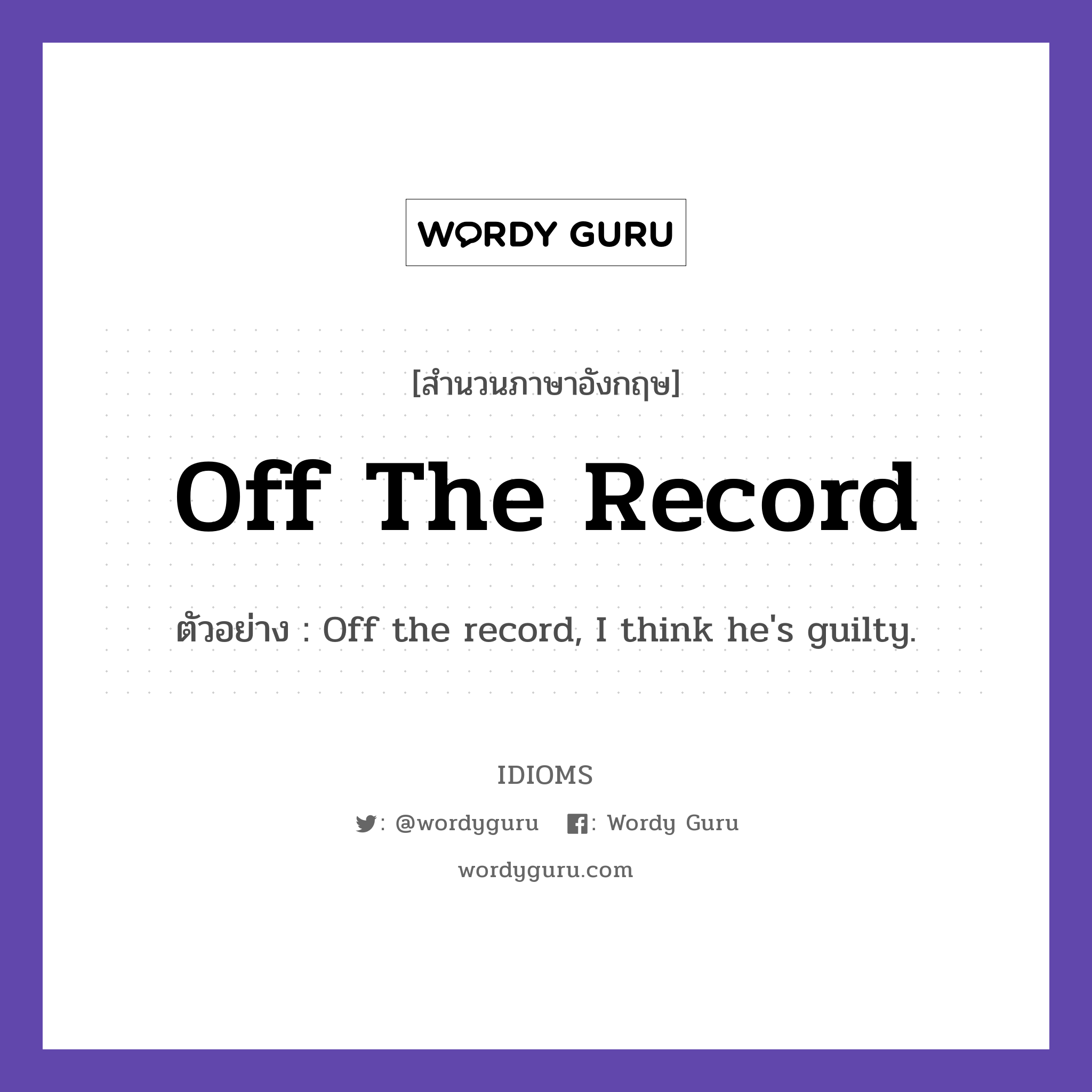 WORDY GURU

[สำนวนภาษาอังกฤษ]

Off The Record

ตัวอย่าง : Off the record, I think he's guilty.

IDIOMS

: @wordyguru : Wordy Guru

wordyguru.com